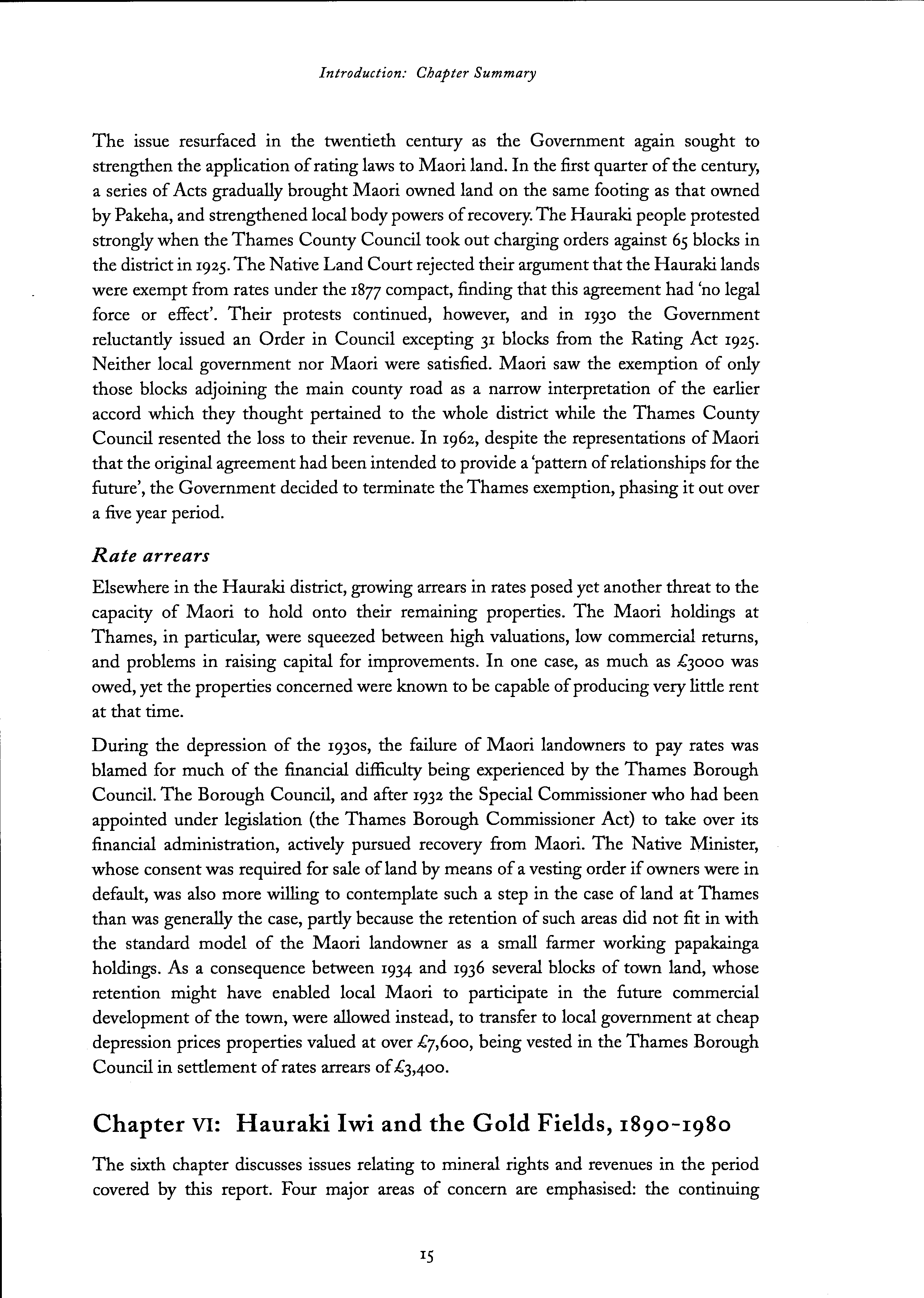 Introduction: Chapter Summary

The issue resurfaced in the twentieth century as the Government again sought to strengthen the application of rating laws to Maori land. In the first quarter of the century, a series of Acts gradually brought Maori owned land on the same footing as that owned by Pakeha, and strengthened local body powers of recovery. The Hauraki people protested strongly when the Thames County Council took out charging orders against 65 blocks in the district in 1925. The Native Land Court rejected their argument that the Hauraki lands were exempt from rates under the 1877 compact, finding that this agreement had 'no legal force or effect'. Their protests continued, however, and in 1930 the Government reluctantly issued an Order in Council excepting 31 blocks from the Rating Act 1925. Neither local government nor Maori were satisfied. Maori saw the exemption of only those blocks adjoining the main county road as a narrow interpretation of the earlier accord which they thought pertained to the whole district while the Thames County Council resented the loss to their revenue. In 1962, despite the representations of Maori that the original agreement had been intended to provide a 'pattern of relationships for the future', the Government decided to terminate the Thames exemption, phasing it out over a five year period.

Rate arrears

Elsewhere in the Hauraki district, growing arrears in rates posed yet another threat to the capacity of Maori to hold onto their remaining properties. The Maori holdings at Thames, in particular, were squeezed between high valuations, low commercial returns, and problems in raising capital for improvements. In one case, as much as £3000 was owed, yet the properties concerned were known to be capable of producing very little rent at that time.

During the depression of the 1930s, the failure of Maori landowners to pay rates was blamed for much of the financial difficulty being experienced by the Thames Borough Council. The Borough Council, and after 1932 the Special Commissioner who had been appointed under legislation (the Thames Borough Commissioner Act) to take over its financial administration, actively pursued recovery from Maori. The Native Minister, whose consent was required for sale of land by means of a vesting order if owners were in default, was also more willing to contemplate such a step in the case of land at Thames than was generally the case, partly because the retention of such areas did not fit in with the standard model of the Maori landowner as a small farmer working papakainga holdings. As a consequence between 1934 and 1936 several blocks of town land, whose retention might have enabled local Maori to participate in the future commercial development of the town, were allowed instead, to transfer to local government at cheap depression prices properties valued at over £7,600, being vested in the Thames Borough Council in settlement of rates arrears of £3,400.

Chapter VI: Hauraki Iwi and the Gold Fields, 1890-1980

The sixth chapter discusses issues relating to mineral rights and revenues in the period covered by this report. Four major areas of concern are emphasised: the continuing

15